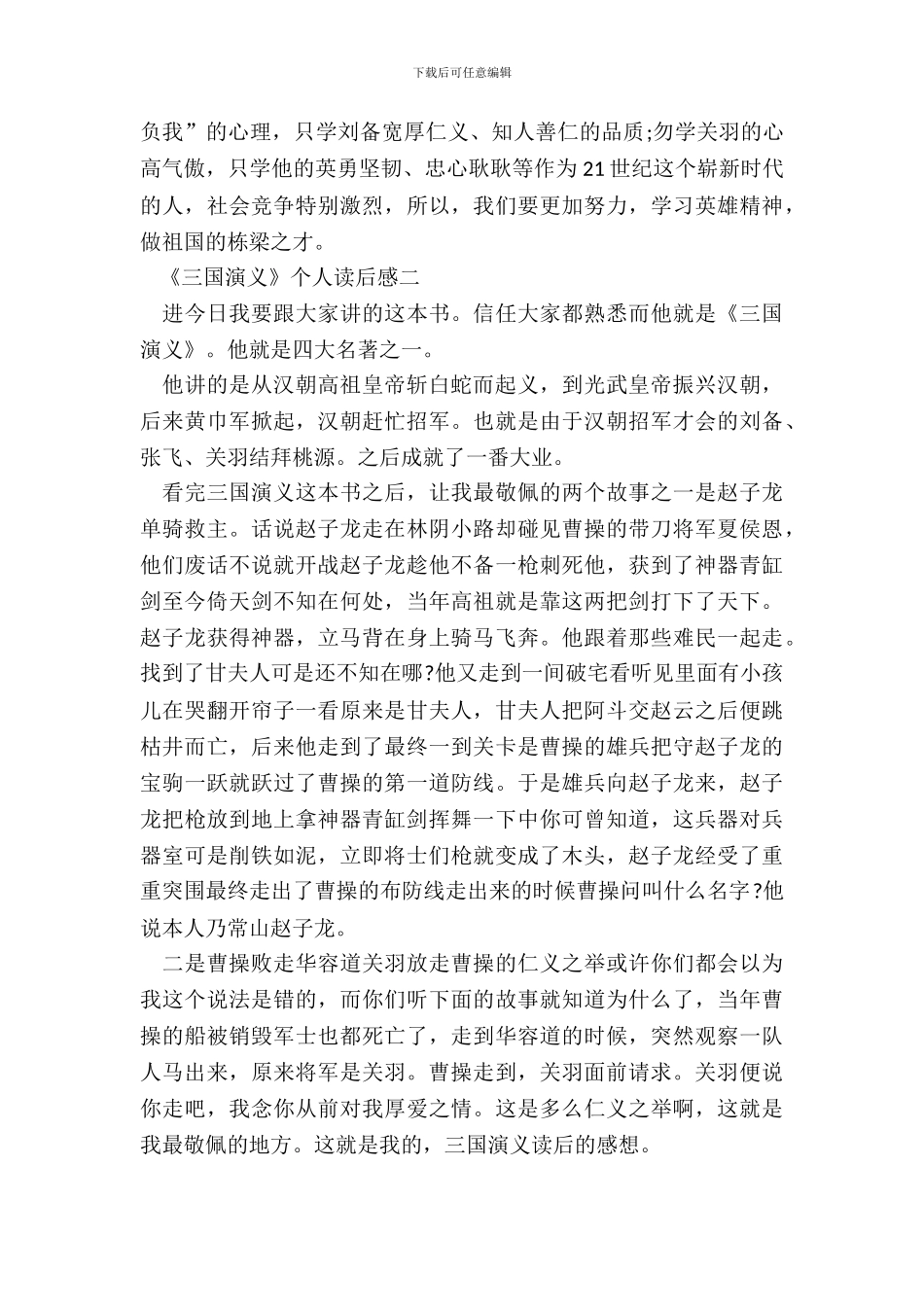 下载后可任意编辑

负我”的心理，只学刘备宽厚仁义、知人善仁的品质;勿学关羽的心高气傲，只学他的英勇坚韧、忠心耿耿等作为21世纪这个崭新时代的人，社会竞争特别激烈，所以，我们要更加努力，学习英雄精神，做祖国的栋梁之才。

《三国演义》个人读后感二

进今日我要跟大家讲的这本书。信任大家都熟悉而他就是《三国演义》。他就是四大名著之一。

他讲的是从汉朝高祖皇帝斩白蛇而起义，到光武皇帝振兴汉朝，后来黄巾军掀起，汉朝赶忙招军。也就是由于汉朝招军才会的刘备、张飞、关羽结拜桃源。之后成就了一番大业。

看完三国演义这本书之后，让我最敬佩的两个故事之一是赵子龙单骑救主。话说赵子龙走在林阴小路却碰见曹操的带刀将军夏侯恩，他们废话不说就开战赵子龙趁他不备一枪刺死他，获到了神器青缸剑至今倚天剑不知在何处，当年高祖就是靠这两把剑打下了天下。赵子龙获得神器，立马背在身上骑马飞奔。他跟着那些难民一起走。找到了甘夫人可是还不知在哪?他又走到一间破宅看听见里面有小孩儿在哭翻开帘子一看原来是甘夫人，甘夫人把阿斗交赵云之后便跳枯井而亡，后来他走到了最终一到关卡是曹操的雄兵把守赵子龙的宝驹一跃就跃过了曹操的第一道防线。于是雄兵向赵子龙来，赵子龙把枪放到地上拿神器青缸剑挥舞一下中你可曾知道，这兵器对兵器室可是削铁如泥，立即将士们枪就变成了木头，赵子龙经受了重重突围最终走出了曹操的布防线走出来的时候曹操问叫什么名字?他说本人乃常山赵子龙。

二是曹操败走华容道关羽放走曹操的仁义之举或许你们都会以为我这个说法是错的，而你们听下面的故事就知道为什么了，当年曹操的船被销毁军士也都死亡了，走到华容道的时候，突然观察一队人马出来，原来将军是关羽。曹操走到，关羽面前请求。关羽便说你走吧，我念你从前对我厚爱之情。这是多么仁义之举啊，这就是我最敬佩的地方。这就是我的，三国演义读后的感想。